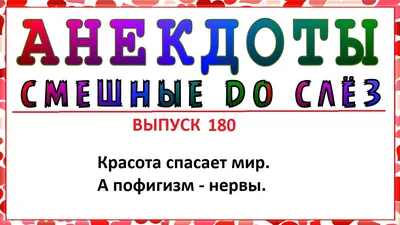 АНЕКДОТЫ
СМЕШНЫЕ DO СЛЁЗ

ВЫПУСК 180

Красота спасает мир.
А пофигизм - нервы.